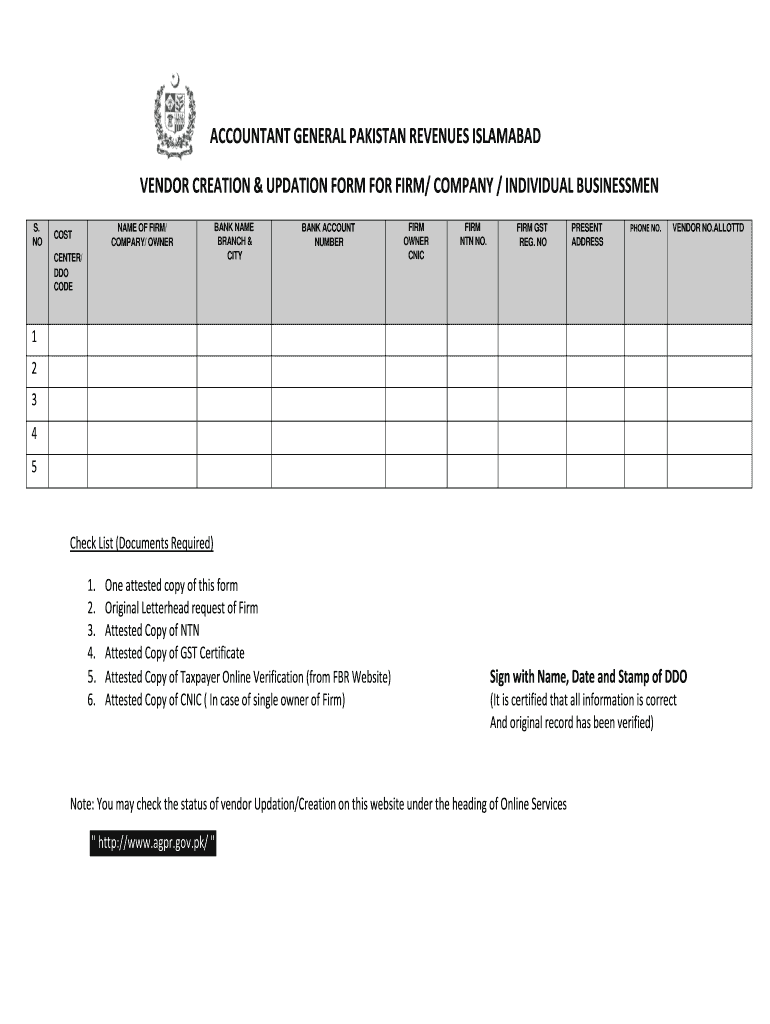 ACCOUNTANT GENERAL PAKISTAN REVENUES ISLAMABAD

VENDOR CREATION & UPDATION FORM FOR FIRM/ COMPANY / INDIVIDUAL BUSINESSMEN

| S. NO | COST CENTER/ DDO CODE | NAME OF FIRM/ COMPARY/ OWNER | BANK NAME BRANCH & CITY | BANK ACCOUNT NUMBER | FIRM OWNER CNIC | FIRM NTN NO. | FIRM GST REG. NO | PRESENT ADDRESS | PHONE NO. | VENDOR NO.ALLOTTD |
|---|---|---|---|---|---|---|---|---|---|---|
| 1 | | | | | | | | | | |
| 2 | | | | | | | | | | |
| 3 | | | | | | | | | | |
| 4 | | | | | | | | | | |
| 5 | | | | | | | | | | |

Check List (Documents Required)

1. One attested copy of this form
2. Original Letterhead request of Firm
3. Attested Copy of NTN
4. Attested Copy of GST Certificate
5. Attested Copy of Taxpayer Online Verification (from FBR Website)
6. Attested Copy of CNIC ( In case of single owner of Firm)

Sign with Name, Date and Stamp of DDO
(It is certified that all information is correct And original record has been verified)

Note: You may check the status of vendor Updation/Creation on this website under the heading of Online Services

" http://www.agpr.gov.pk/ "